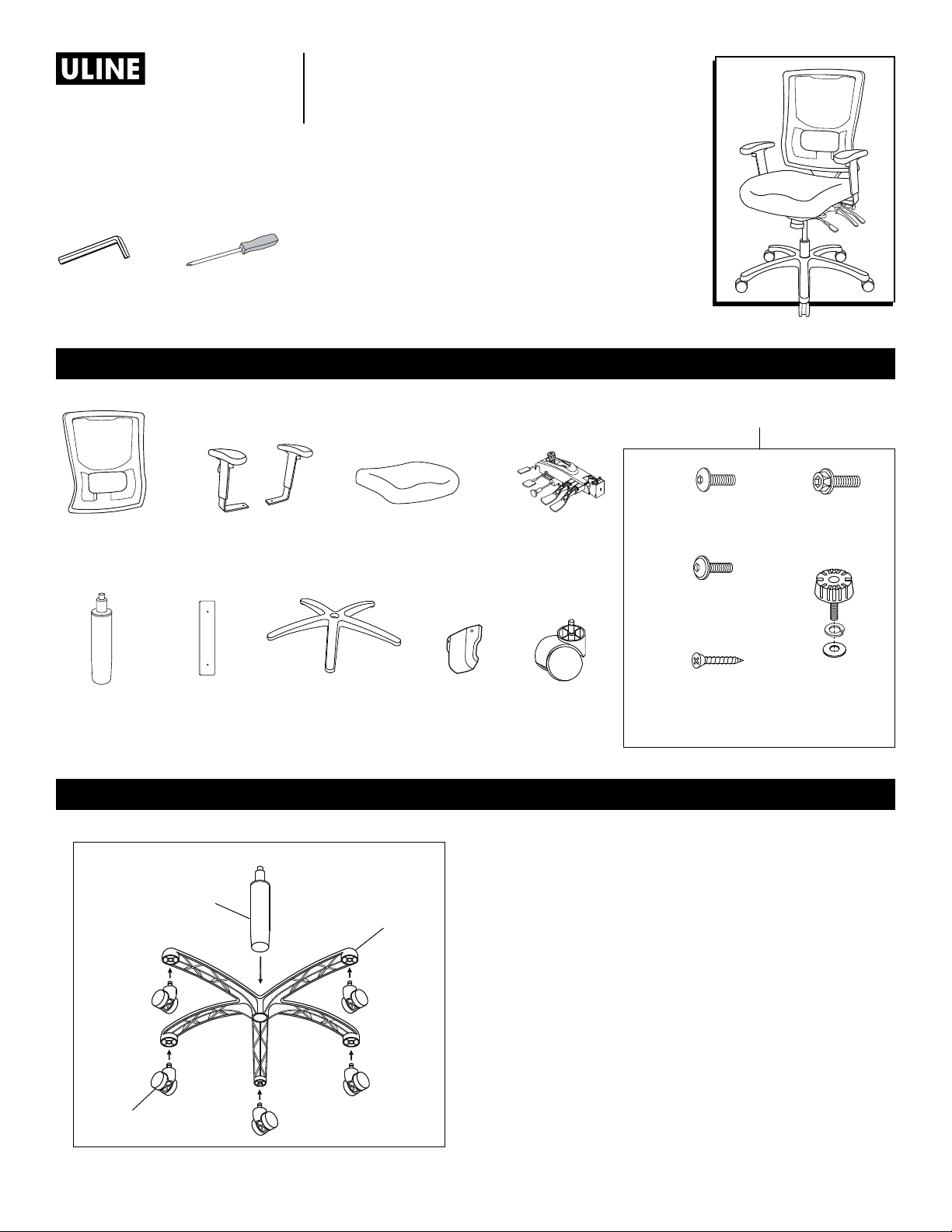 ULINE